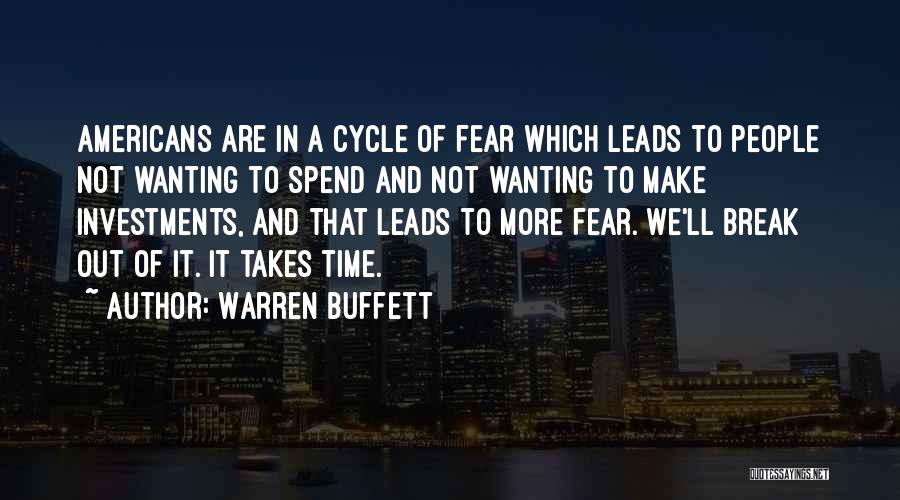 AMERICANS ARE IN A CYCLE OF FEAR WHICH LEADS TO PEOPLE NOT WANTING TO SPEND AND NOT WANTING TO MAKE INVESTMENTS, AND THAT LEADS TO MORE FEAR. WE'LL BREAK OUT OF IT. IT TAKES TIME.

~ AUTHOR: WARREN BUFFETT

QUOTESSAYINGS.NET